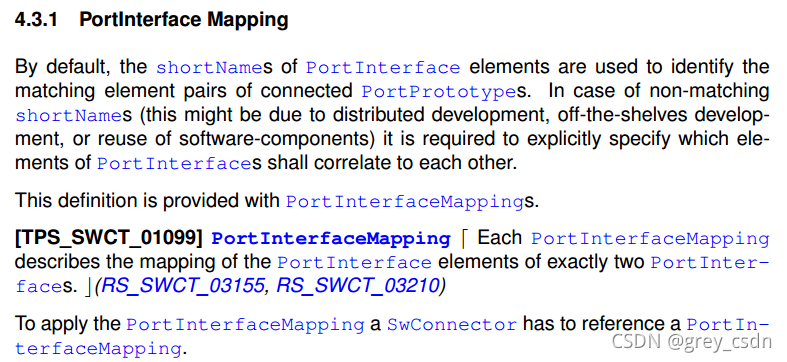 4.3.1 PortInterface Mapping

By default, the shortNames of PortInterface elements are used to identify the matching element pairs of connected PortPrototypes. In case of non-matching shortNames (this might be due to distributed development, off-the-shelves development, or reuse of software-components) it is required to explicitly specify which elements of PortInterfaces shall correlate to each other.

This definition is provided with PortInterfaceMappings.

[TPS_SWCT_01099] PortInterfaceMapping ⌈ Each PortInterfaceMapping describes the mapping of the PortInterface elements of exactly two PortInterfaces. ⌋(RS_SWCT_03155, RS_SWCT_03210)

To apply the PortInterfaceMapping a SwConnector has to reference a PortInterfaceMapping.

CSDN @grey_csdn